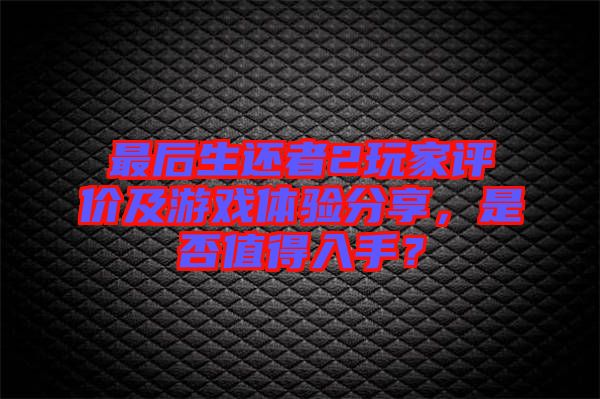 最后生还者2玩家评价及游戏体验分享，是否值得入手？